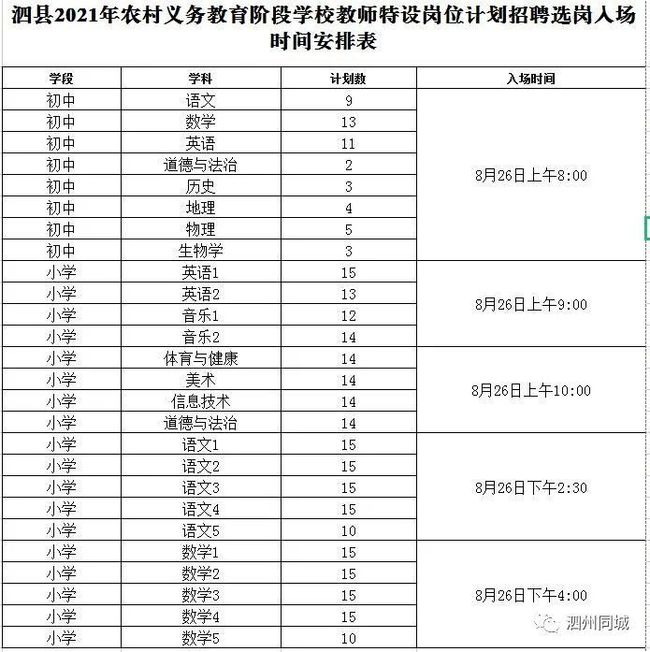 泗县2021年农村义务教育阶段学校教师特设岗位计划招聘选岗入场时间安排表

| 学段 | 学科 | 计划数 | 入场时间 |
|---|---|---|---|
| 初中 | 语文 | 9 | 8月26日上午8:00 |
| 初中 | 数学 | 13 | |
| 初中 | 英语 | 11 | |
| 初中 | 道德与法治 | 2 | |
| 初中 | 历史 | 3 | |
| 初中 | 地理 | 4 | |
| 初中 | 物理 | 5 | |
| 初中 | 生物学 | 3 | |
| 小学 | 英语1 | 15 | 8月26日上午9:00 |
| 小学 | 英语2 | 13 | |
| 小学 | 音乐1 | 12 | |
| 小学 | 音乐2 | 14 | |
| 小学 | 体育与健康 | 14 | 8月26日上午10:00 |
| 小学 | 美术 | 14 | |
| 小学 | 信息技术 | 14 | |
| 小学 | 道德与法治 | 14 | |
| 小学 | 语文1 | 15 | 8月26日下午2:30 |
| 小学 | 语文2 | 15 | |
| 小学 | 语文3 | 15 | |
| 小学 | 语文4 | 15 | |
| 小学 | 语文5 | 10 | |
| 小学 | 数学1 | 15 | 8月26日下午4:00 |
| 小学 | 数学2 | 15 | |
| 小学 | 数学3 | 15 | |
| 小学 | 数学4 | 15 | |
| 小学 | 数学5 | 10 | |

泗州同城